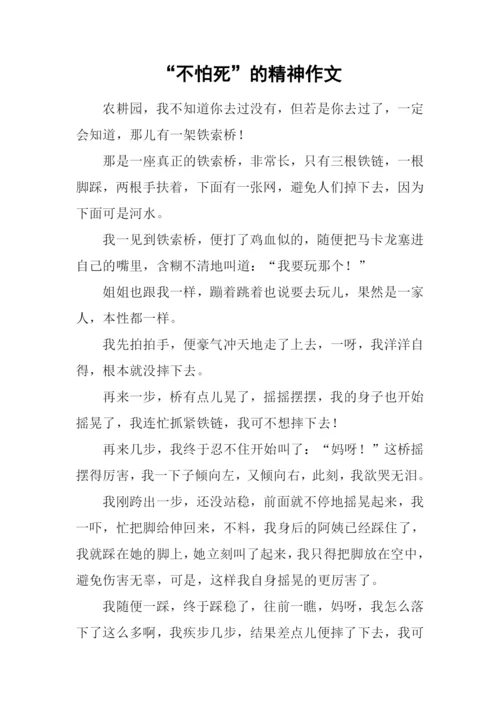 “不怕死”的精神作文

农耕园，我不知道你去过没有，但若是你去过了，一定会知道，那儿有一架铁索桥！

那是一座真正的铁索桥，非常长，只有三根铁链，一根脚踩，两根手扶着，下面有一张网，避免人们掉下去，因为下面可是河水。

我一见到铁索桥，便打了鸡血似的，随便把马卡龙塞进自己的嘴里，含糊不清地叫道：“我要玩那个！”

姐姐也跟我一样，蹦着跳着也说要去玩儿，果然是一家人，本性都一样。

我先拍拍手，便豪气冲天地走了上去，一呀，我洋洋自得，根本就没摔下去。

再来一步，桥有点儿晃了，摇摇摆摆，我的身子也开始摇晃了，我连忙抓紧铁链，我可不想摔下去！

再来几步，我终于忍不住开始叫了：“妈呀！”这桥摇摆得厉害，我一下子倾向左，又倾向右，此刻，我欲哭无泪。

我刚跨出一步，还没站稳，前面就不停地摇晃起来，我一吓，忙把脚给伸回来，不料，我身后的阿姨已经踩住了，我就踩在她的脚上，她立刻叫了起来，我只得把脚放在空中，避免伤害无辜，可是，这样我自身摇晃的更厉害了。

我随便一踩，终于踩稳了，往前一瞧，妈呀，我怎么落下了这么多啊，我疾步几步，结果差点儿便摔了下去，我可